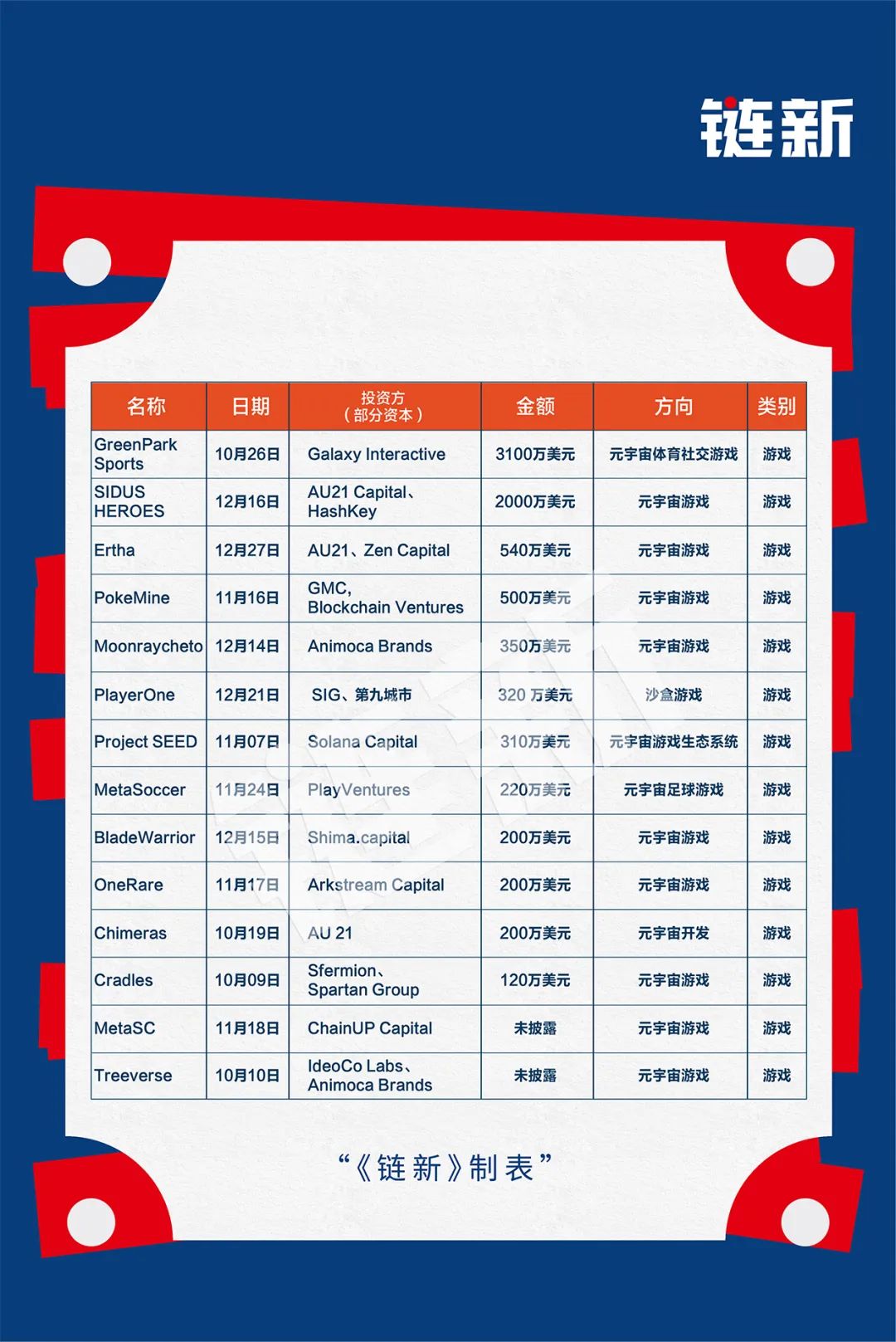 链新

| 名称 | 日期 | 投资方（部分资本） | 金额 | 方向 | 类别 |
|---|---|---|---|---|---|
| GreenPark Sports | 10月26日 | Galaxy Interactive | 3100万美元 | 元宇宙体育社交游戏 | 游戏 |
| SIDUS HEROES | 12月16日 | AU21 Capital、HashKey | 2000万美元 | 元宇宙游戏 | 游戏 |
| Ertha | 12月27日 | AU21、Zen Capital | 540万美元 | 元宇宙游戏 | 游戏 |
| PokeMine | 11月16日 | GMC, Blockchain Ventures | 500万美元 | 元宇宙游戏 | 游戏 |
| Moonraycheto | 12月14日 | Animoca Brands | 350万美元 | 元宇宙游戏 | 游戏 |
| PlayerOne | 12月21日 | SIG、第九城市 | 320 万美元 | 沙盒游戏 | 游戏 |
| Project SEED | 11月07日 | Solana Capital | 310万美元 | 元宇宙游戏生态系统 | 游戏 |
| MetaSoccer | 11月24日 | PlayVentures | 220万美元 | 元宇宙足球游戏 | 游戏 |
| BladeWarrior | 12月15日 | Shima.capital | 200万美元 | 元宇宙游戏 | 游戏 |
| OneRare | 11月17日 | Arkstream Capital | 200万美元 | 元宇宙游戏 | 游戏 |
| Chimeras | 10月19日 | AU 21 | 200万美元 | 元宇宙开发 | 游戏 |
| Cradles | 10月09日 | Sfermion、Spartan Group | 120万美元 | 元宇宙游戏 | 游戏 |
| MetaSC | 11月18日 | ChainUP Capital | 未披露 | 元宇宙游戏 | 游戏 |
| Treeverse | 10月10日 | IdeoCo Labs、Animoca Brands | 未披露 | 元宇宙游戏 | 游戏 |

“《链新》制表”